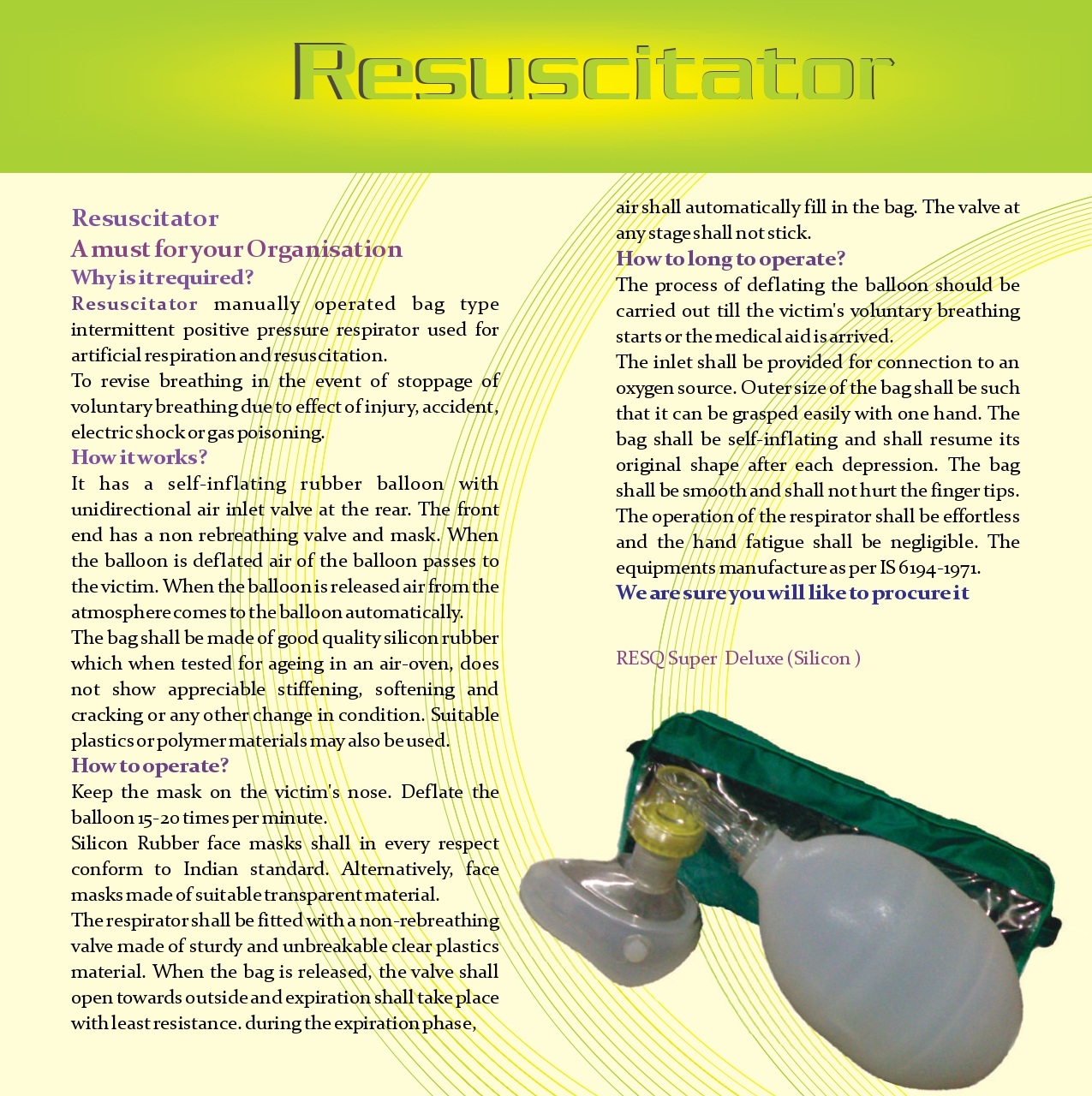 Resuscitator

Resuscitator
A must for your Organisation
Why is it required?
Resuscitator manually operated bag type intermittent positive pressure respirator used for artificial respiration and resuscitation.
To revise breathing in the event of stoppage of voluntary breathing due to effect of injury, accident, electric shock or gas poisoning.
How it works?
It has a self-inflating rubber balloon with unidirectional air inlet valve at the rear. The front end has a non rebreathing valve and mask. When the balloon is deflated air of the balloon passes to the victim. When the balloon is released air from the atmosphere comes to the balloon automatically.
The bag shall be made of good quality silicon rubber which when tested for ageing in an air-oven, does not show appreciable stiffening, softening and cracking or any other change in condition. Suitable plastics or polymer materials may also be used.
How to operate?
Keep the mask on the victim's nose. Deflate the balloon 15-20 times per minute.
Silicon Rubber face masks shall in every respect conform to Indian standard. Alternatively, face masks made of suitable transparent material.
The respirator shall be fitted with a non-rebreathing valve made of sturdy and unbreakable clear plastics material. When the bag is released, the valve shall open towards outside and expiration shall take place with least resistance. during the expiration phase, air shall automatically fill in the bag. The valve at any stage shall not stick.
How to long to operate?
The process of deflating the balloon should be carried out till the victim's voluntary breathing starts or the medical aid is arrived.
The inlet shall be provided for connection to an oxygen source. Outer size of the bag shall be such that it can be grasped easily with one hand. The bag shall be self-inflating and shall resume its original shape after each depression. The bag shall be smooth and shall not hurt the finger tips. The operation of the respirator shall be effortless and the hand fatigue shall be negligible. The equipments manufacture as per IS 6194-1971.
We are sure you will like to procure it

RESQ Super Deluxe (Silicon )